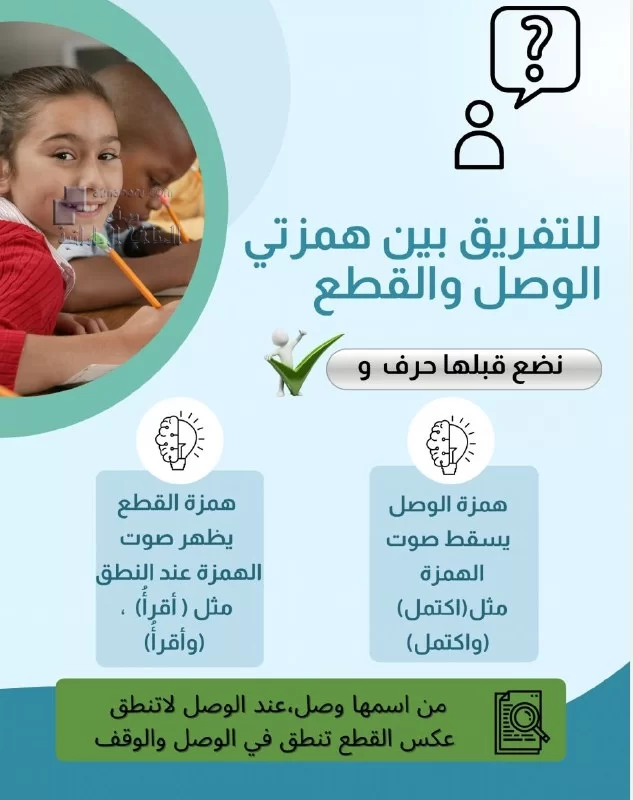 ?

للتفريق بين همزتي الوصل والقطع

نضع قبلها حرف و

همزة الوصل يسقط صوت الهمزة مثل(اكتمل) (واكتمل)

همزة القطع يظهر صوت الهمزة عند النطق مثل ( أقرأُ) ، (وأقرأُ)

من اسمها وصل،عند الوصل لاتنطق عكس القطع تنطق في الوصل والوقف